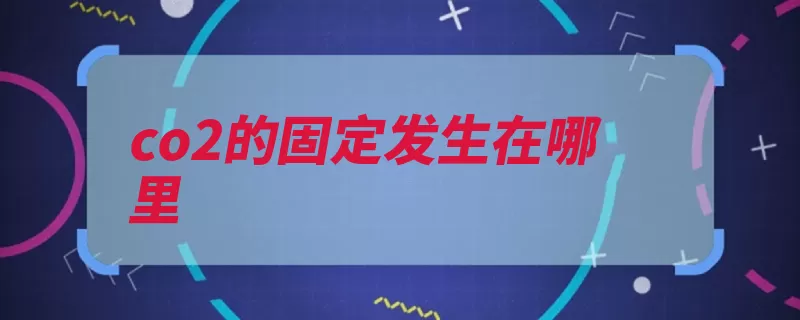 co2的固定发生在哪里